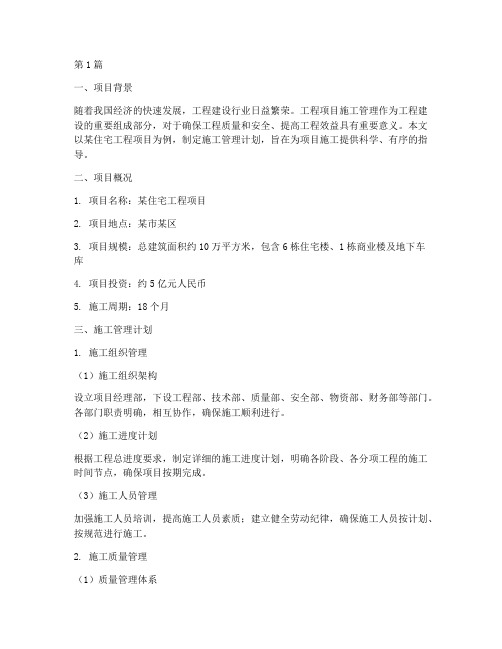 第1篇

一、项目背景

随着我国经济的快速发展，工程建设行业日益繁荣。工程项目施工管理作为工程建设的重要组成部分，对于确保工程质量和安全、提高工程效益具有重要意义。本文以某住宅工程项目为例，制定施工管理计划，旨在为项目施工提供科学、有序的指导。

二、项目概况

1. 项目名称：某住宅工程项目

2. 项目地点：某市某区

3. 项目规模：总建筑面积约10万平方米，包含6栋住宅楼、1栋商业楼及地下车库

4. 项目投资：约5亿元人民币

5. 施工周期：18个月

三、施工管理计划

1. 施工组织管理

（1）施工组织架构

设立项目经理部，下设工程部、技术部、质量部、安全部、物资部、财务部等部门。各部门职责明确，相互协作，确保施工顺利进行。

（2）施工进度计划

根据工程总进度要求，制定详细的施工进度计划，明确各阶段、各分项工程的施工时间节点，确保项目按期完成。

（3）施工人员管理

加强施工人员培训，提高施工人员素质；建立健全劳动纪律，确保施工人员按计划、按规范进行施工。

2. 施工质量管理

（1）质量管理体系